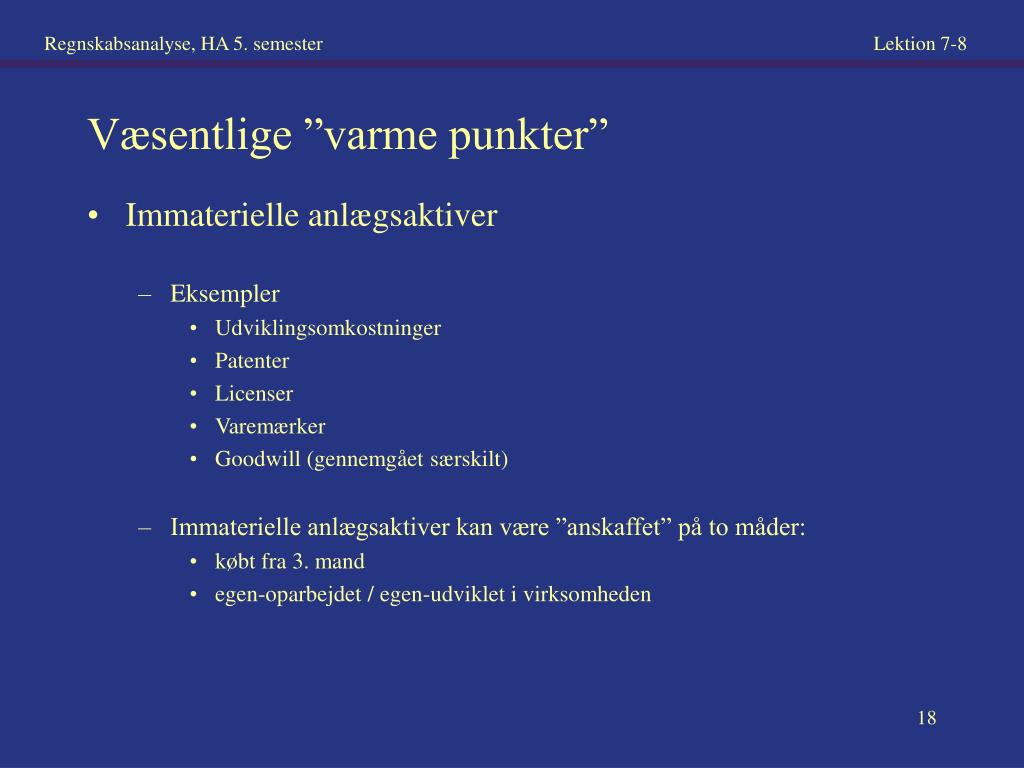 Regnskabsanalyse, HA 5. semester

Lektion 7-8

Væsentlige ”varme punkter”

• Immaterielle anlægsaktiver

– Eksempler
• Udviklingsomkostninger
• Patenter
• Licenser
• Varemærker
• Goodwill (gennemgået særskilt)

– Immaterielle anlægsaktiver kan være ”anskaffet” på to måder:
• købt fra 3. mand
• egen-oparbejdet / egen-udviklet i virksomheden

18